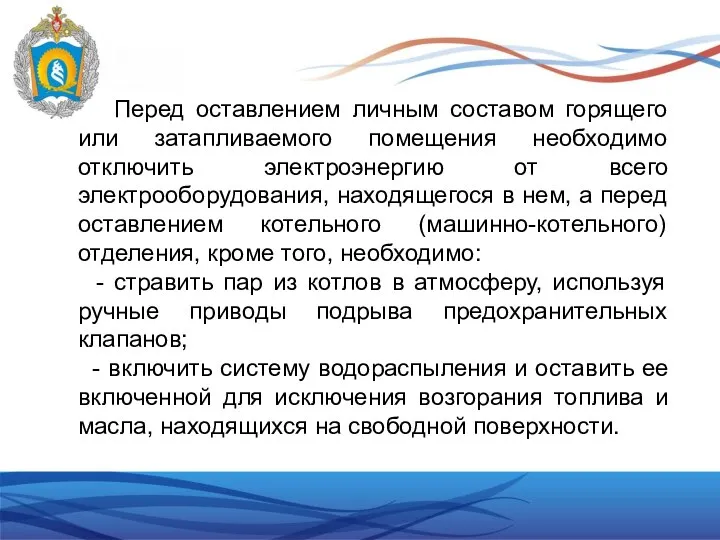 Перед оставлением личным составом горящего или затапливаемого помещения необходимо отключить электроэнергию от всего электрооборудования, находящегося в нем, а перед оставлением котельного (машинно-котельного) отделения, кроме того, необходимо:

- стравить пар из котлов в атмосферу, используя ручные приводы подрыва предохранительных клапанов;

- включить систему водораспыления и оставить ее включенной для исключения возгорания топлива и масла, находящихся на свободной поверхности.